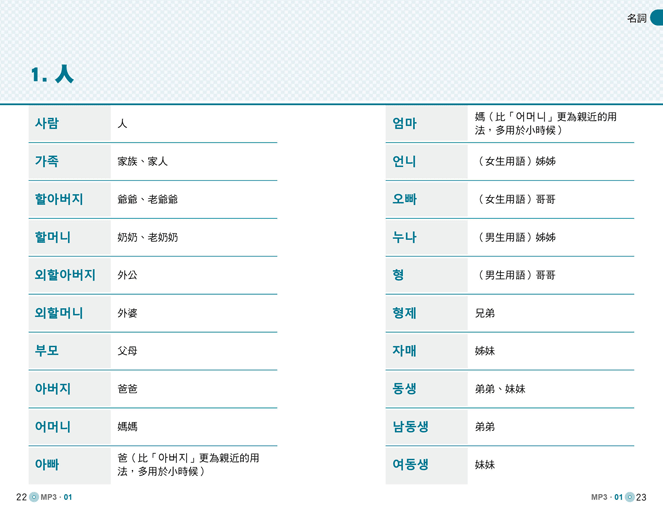 名詞

1. 人

| 사람 | 人 |
|---|---|
| 가족 | 家族、家人 |
| 할아버지 | 爺爺、老爺爺 |
| 할머니 | 奶奶、老奶奶 |
| 외할아버지 | 外公 |
| 외할머니 | 外婆 |
| 부모 | 父母 |
| 아버지 | 爸爸 |
| 어머니 | 媽媽 |
| 아빠 | 爸（比「아버지」更為親近的用法，多用於小時候） |

| 엄마 | 媽（比「어머니」更為親近的用法，多用於小時候） |
|---|---|
| 언니 | （女生用語）姊姊 |
| 오빠 | （女生用語）哥哥 |
| 누나 | （男生用語）姊姊 |
| 형 | （男生用語）哥哥 |
| 형제 | 兄弟 |
| 자매 | 姊妹 |
| 동생 | 弟弟、妹妹 |
| 남동생 | 弟弟 |
| 여동생 | 妹妹 |

22 MP3 · 01

MP3 · 01 23